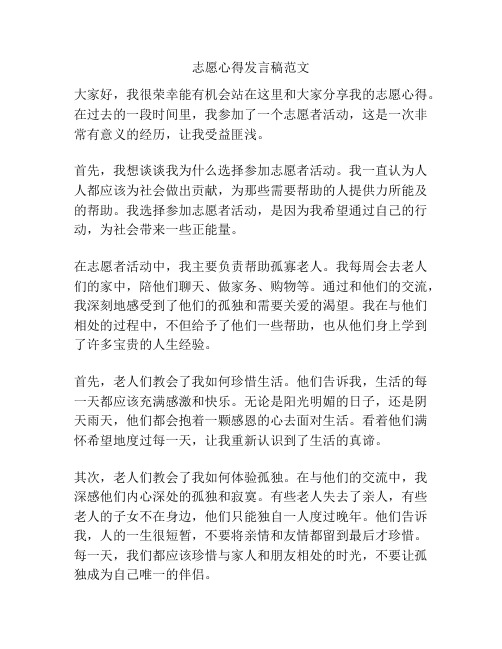 志愿心得发言稿范文

大家好，我很荣幸能有机会站在这里和大家分享我的志愿心得。在过去的一段时间里，我参加了一个志愿者活动，这是一次非常有意义的经历，让我受益匪浅。

首先，我想谈谈我为什么选择参加志愿者活动。我一直认为人人都应该为社会做出贡献，为那些需要帮助的人提供力所能及的帮助。我选择参加志愿者活动，是因为我希望通过自己的行动，为社会带来一些正能量。

在志愿者活动中，我主要负责帮助孤寡老人。我每周会去老人们的家中，陪他们聊天、做家务、购物等。通过和他们的交流，我深刻地感受到了他们的孤独和需要关爱的渴望。我在与他们相处的过程中，不但给予了他们一些帮助，也从他们身上学到了许多宝贵的人生经验。

首先，老人们教会了我如何珍惜生活。他们告诉我，生活的每一天都应该充满感激和快乐。无论是阳光明媚的日子，还是阴天雨天，他们都会抱着一颗感恩的心去面对生活。看着他们满怀希望地度过每一天，让我重新认识到了生活的真谛。

其次，老人们教会了我如何体验孤独。在与他们的交流中，我深感他们内心深处的孤独和寂寞。有些老人失去了亲人，有些老人的子女不在身边，他们只能独自一人度过晚年。他们告诉我，人的一生很短暂，不要将亲情和友情都留到最后才珍惜。每一天，我们都应该珍惜与家人和朋友相处的时光，不要让孤独成为自己唯一的伴侣。